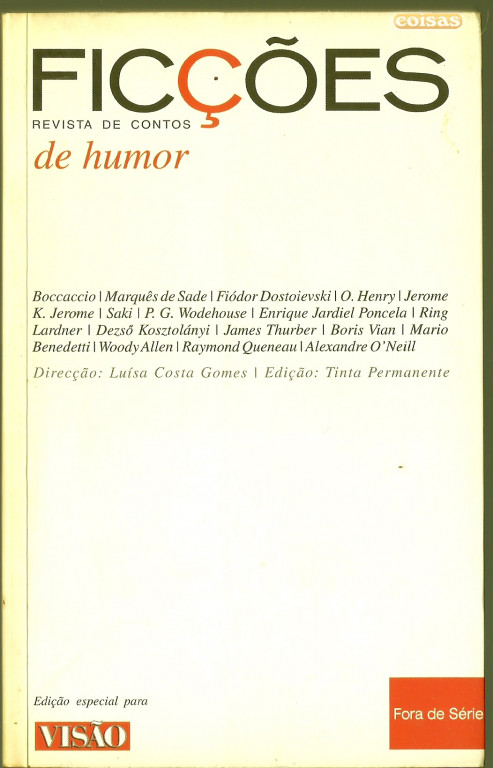 coisas

FICÇÕES
REVISTA DE CONTOS
de humor

Boccaccio | Marquês de Sade | Fiódor Dostoievski | O. Henry | Jerome K. Jerome | Saki | P. G. Wodehouse | Enrique Jardiel Poncela | Ring Lardner | Dezső Kosztolányi | James Thurber | Boris Vian | Mario Benedetti | Woody Allen | Raymond Queneau | Alexandre O'Neill

Direcção: Luísa Costa Gomes | Edição: Tinta Permanente

Edição especial para
VISÃO

Fora de Série